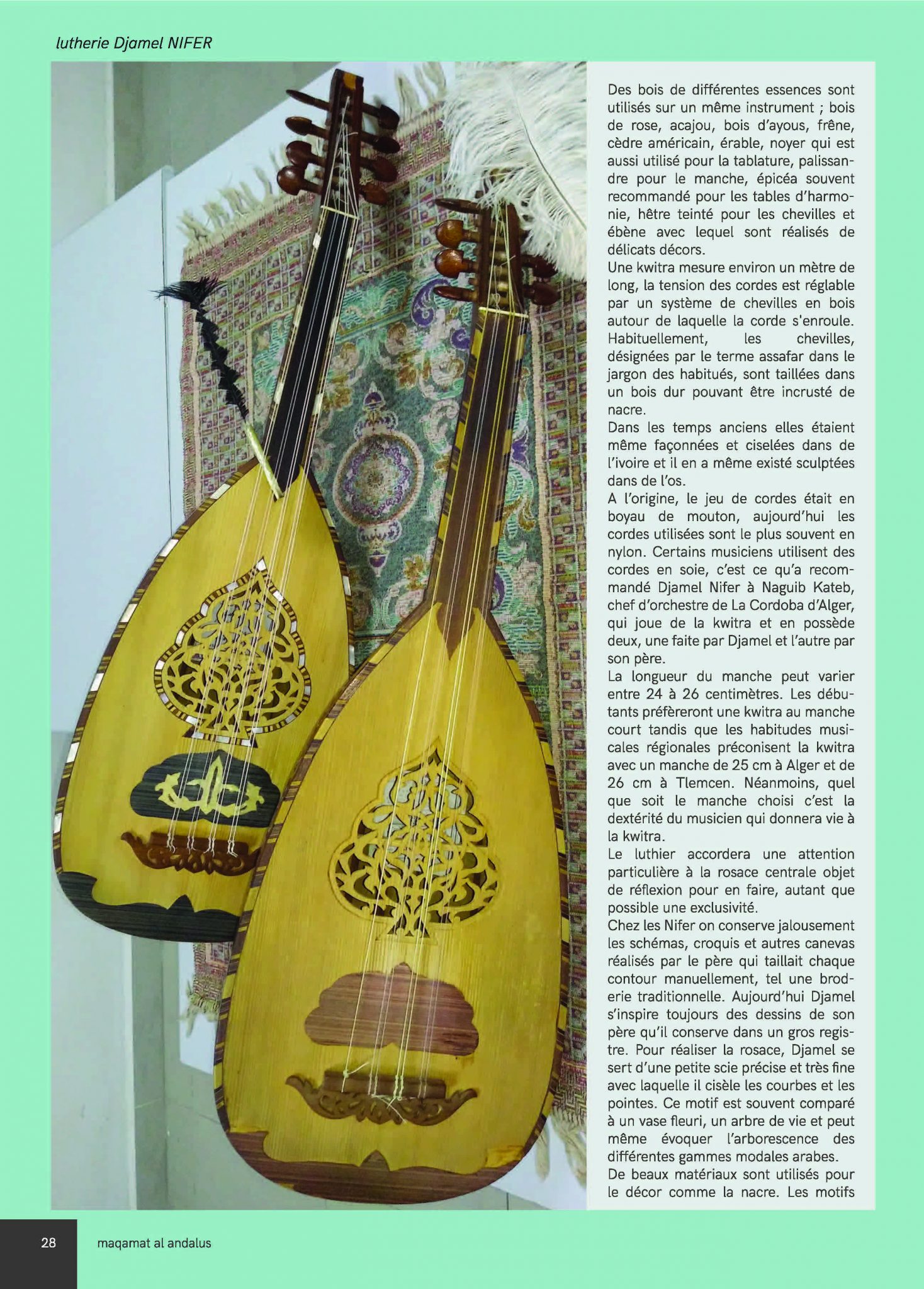 lutherie Djamel NIFER

Des bois de différentes essences sont utilisés sur un même instrument ; bois de rose, acajou, bois d'ayous, frêne, cèdre américain, érable, noyer qui est aussi utilisé pour la tablature, palissandre pour le manche, épicéa souvent recommandé pour les tables d'harmonie, hêtre teinté pour les chevilles et ébène avec lequel sont réalisés de délicats décors.

Une kwitra mesure environ un mètre de long, la tension des cordes est réglable par un système de chevilles en bois autour de laquelle la corde s'enroule. Habituellement, les chevilles, désignées par le terme assafar dans le jargon des habitués, sont taillées dans un bois dur pouvant être incrusté de nacre.

Dans les temps anciens elles étaient même façonnées et ciselées dans de l'ivoire et il en a même existé sculptées dans de l'os.

A l'origine, le jeu de cordes était en boyau de mouton, aujourd'hui les cordes utilisées sont le plus souvent en nylon. Certains musiciens utilisent des cordes en soie, c'est ce qu'a recommandé Djamel Nifer à Naguib Kateb, chef d'orchestre de La Cordoba d'Alger, qui joue de la kwitra et en possède deux, une faite par Djamel et l'autre par son père.

La longueur du manche peut varier entre 24 à 26 centimètres. Les débutants préfèreront une kwitra au manche court tandis que les habitudes musicales régionales préconisent la kwitra avec un manche de 25 cm à Alger et de 26 cm à Tlemcen. Néanmoins, quel que soit le manche choisi c'est la dextérité du musicien qui donnera vie à la kwitra.

Le luthier accordera une attention particulière à la rosace centrale objet de réflexion pour en faire, autant que possible une exclusivité.

Chez les Nifer on conserve jalousement les schémas, croquis et autres canevas réalisés par le père qui taillait chaque contour manuellement, tel une broderie traditionnelle. Aujourd'hui Djamel s'inspire toujours des dessins de son père qu'il conserve dans un gros registre. Pour réaliser la rosace, Djamel se sert d'une petite scie précise et très fine avec laquelle il cisèle les courbes et les pointes. Ce motif est souvent comparé à un vase fleuri, un arbre de vie et peut même évoquer l'arborescence des différentes gammes modales arabes.

De beaux matériaux sont utilisés pour le décor comme la nacre. Les motifs

28

maqamat al andalus